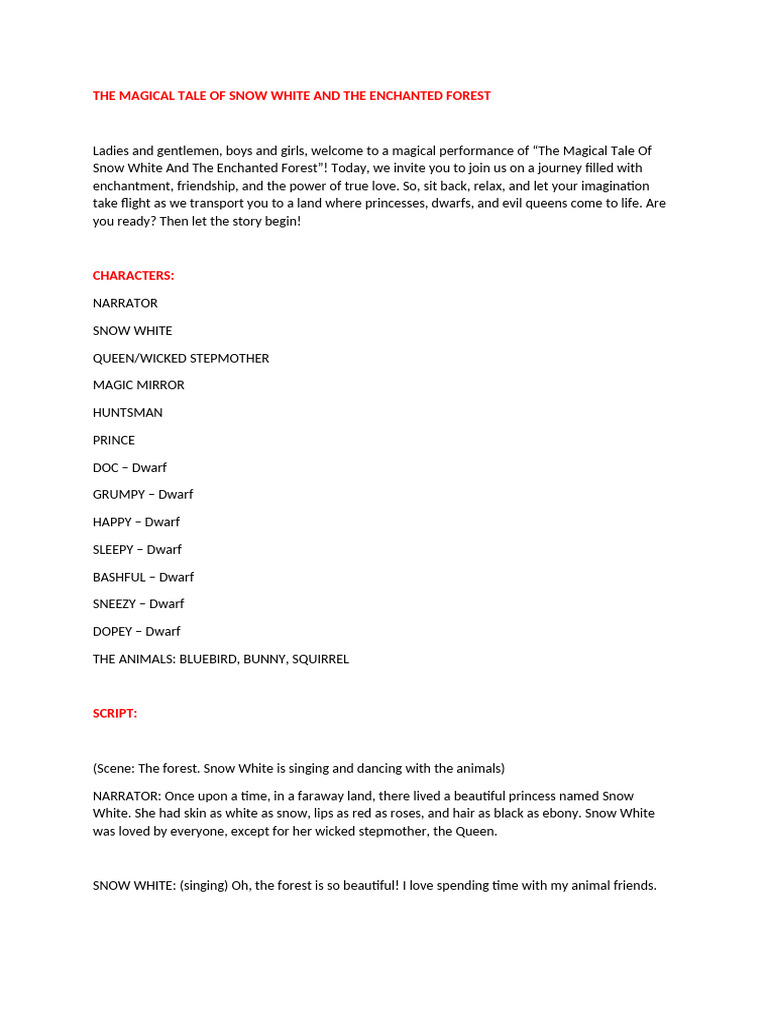 THE MAGICAL TALE OF SNOW WHITE AND THE ENCHANTED FOREST

Ladies and gentlemen, boys and girls, welcome to a magical performance of "The Magical Tale Of Snow White And The Enchanted Forest"! Today, we invite you to join us on a journey filled with enchantment, friendship, and the power of true love. So, sit back, relax, and let your imagination take flight as we transport you to a land where princesses, dwarfs, and evil queens come to life. Are you ready? Then let the story begin!

CHARACTERS:

NARRATOR

SNOW WHITE

QUEEN/WICKED STEPMOTHER

MAGIC MIRROR

HUNTSMAN

PRINCE

DOC – Dwarf

GRUMPY – Dwarf

HAPPY – Dwarf

SLEEPY – Dwarf

BASHFUL – Dwarf

SNEEZY – Dwarf

DOPEY – Dwarf

THE ANIMALS: BLUEBIRD, BUNNY, SQUIRREL

SCRIPT:

(Scene: The forest. Snow White is singing and dancing with the animals)

NARRATOR: Once upon a time, in a faraway land, there lived a beautiful princess named Snow White. She had skin as white as snow, lips as red as roses, and hair as black as ebony. Snow White was loved by everyone, except for her wicked stepmother, the Queen.

SNOW WHITE: (singing) Oh, the forest is so beautiful! I love spending time with my animal friends.